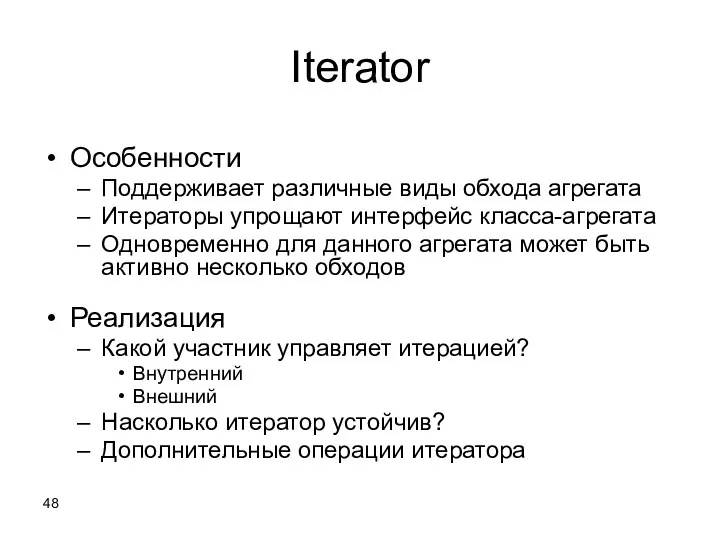 Iterator

• Особенности
– Поддерживает различные виды обхода агрегата
– Итераторы упрощают интерфейс класса-агрегата
– Одновременно для данного агрегата может быть активно несколько обходов

• Реализация
– Какой участник управляет итерацией?
• Внутренний
• Внешний
– Насколько итератор устойчив?
– Дополнительные операции итератора

48